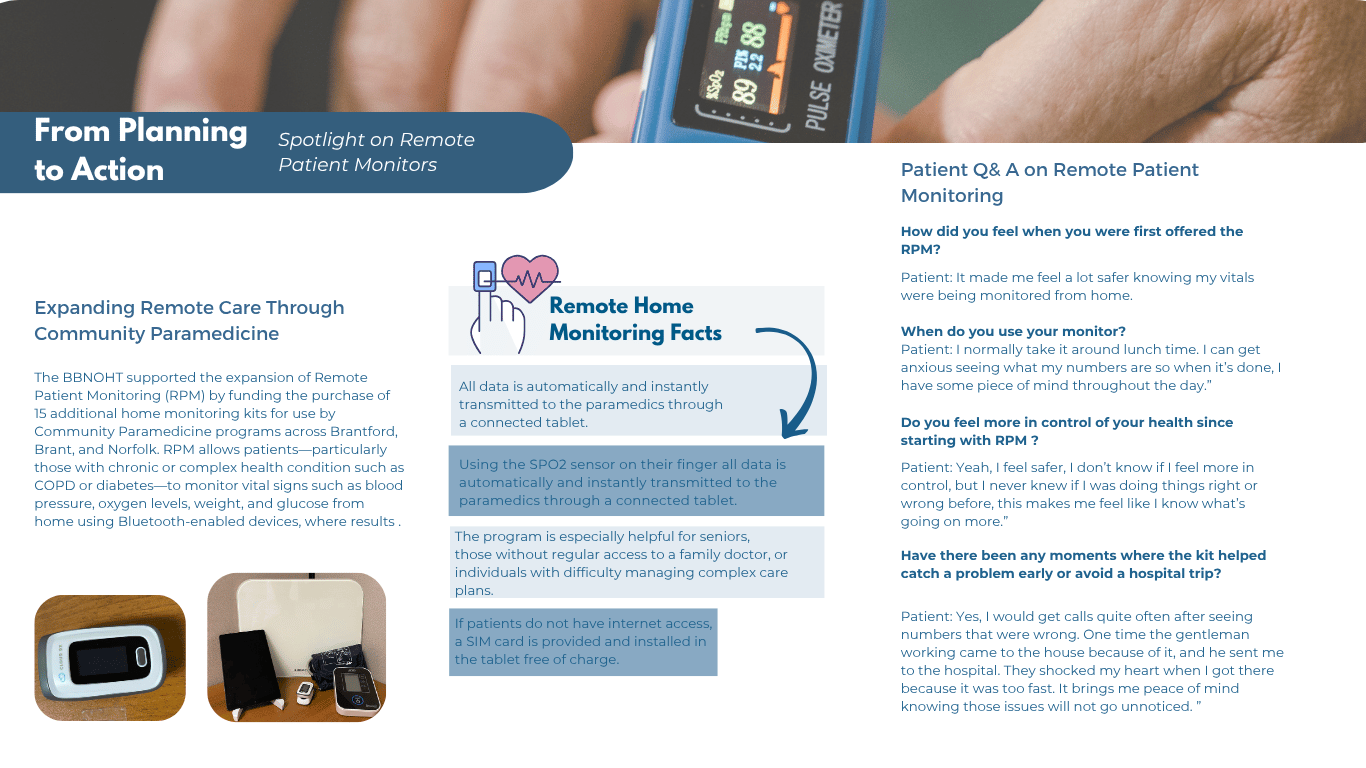 From Planning to Action

Spotlight on Remote Patient Monitors

Expanding Remote Care Through Community Paramedicine

The BBNOHT supported the expansion of Remote Patient Monitoring (RPM) by funding the purchase of 15 additional home monitoring kits for use by Community Paramedicine programs across Brantford, Brant, and Norfolk. RPM allows patients—particularly those with chronic or complex health condition such as COPD or diabetes—to monitor vital signs such as blood pressure, oxygen levels, weight, and glucose from home using Bluetooth-enabled devices, where results .

Remote Home Monitoring Facts

All data is automatically and instantly transmitted to the paramedics through a connected tablet.

Using the SPO2 sensor on their finger all data is automatically and instantly transmitted to the paramedics through a connected tablet.

The program is especially helpful for seniors, those without regular access to a family doctor, or individuals with difficulty managing complex care plans.

If patients do not have internet access, a SIM card is provided and installed in the tablet free of charge.

Patient Q& A on Remote Patient Monitoring

How did you feel when you were first offered the RPM?

Patient: It made me feel a lot safer knowing my vitals were being monitored from home.

When do you use your monitor?
Patient: I normally take it around lunch time. I can get anxious seeing what my numbers are so when it's done, I have some piece of mind throughout the day."

Do you feel more in control of your health since starting with RPM ?

Patient: Yeah, I feel safer, I don't know if I feel more in control, but I never knew if I was doing things right or wrong before, this makes me feel like I know what's going on more."

Have there been any moments where the kit helped catch a problem early or avoid a hospital trip?

Patient: Yes, I would get calls quite often after seeing numbers that were wrong. One time the gentleman working came to the house because of it, and he sent me to the hospital. They shocked my heart when I got there because it was too fast. It brings me peace of mind knowing those issues will not go unnoticed. "